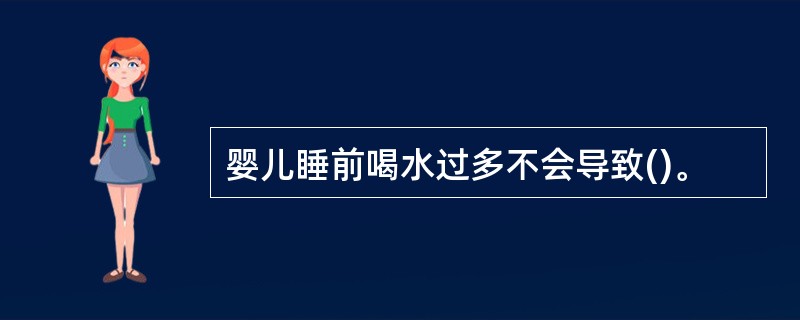 婴儿睡前喝水过多不会导致()。